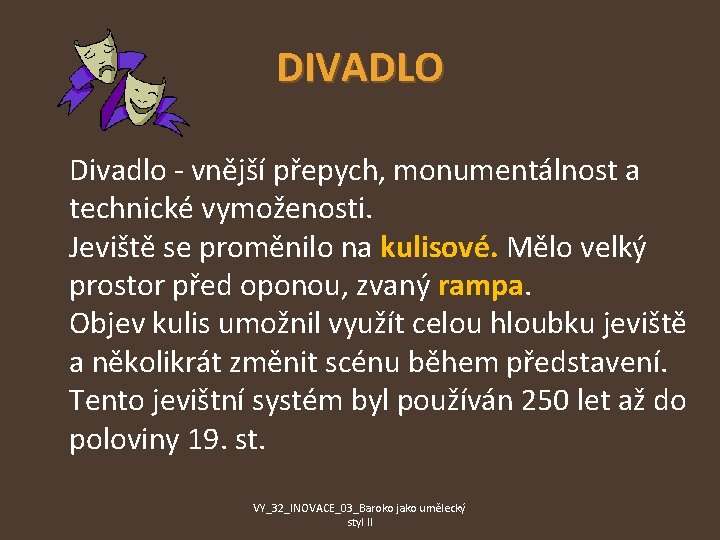 DIVADLO

Divadlo - vnější přepych, monumentálnost a technické vymoženosti.
Jeviště se proměnilo na kulisové. Mělo velký prostor před oponou, zvaný rampa.
Objev kulis umožnil využít celou hloubku jeviště a několikrát změnit scénu během představení.
Tento jevištní systém byl používán 250 let až do poloviny 19. st.

VY_32_INOVACE_03_Baroko jako umělecký styl II